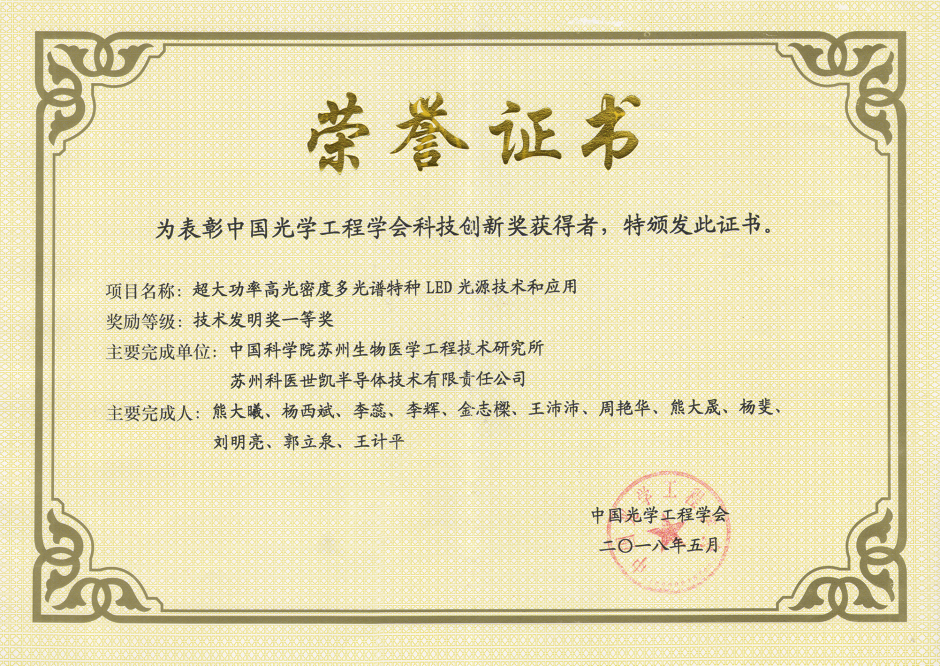 荣誉证书

为表彰中国光学工程学会科技创新奖获得者，特颁发此证书。

项目名称：超大功率高光密度多光谱特种LED光源技术和应用

奖励等级：技术发明奖一等奖

主要完成单位：中国科学院苏州生物医学工程技术研究所
苏州科医世凯半导体技术有限责任公司

主要完成人：熊大曦、杨西斌、李蕊、李辉、金志樑、王沛沛、周艳华、熊大晟、杨斐、刘明亮、郭立泉、王计平

中国光学工程学会
二〇一八年五月